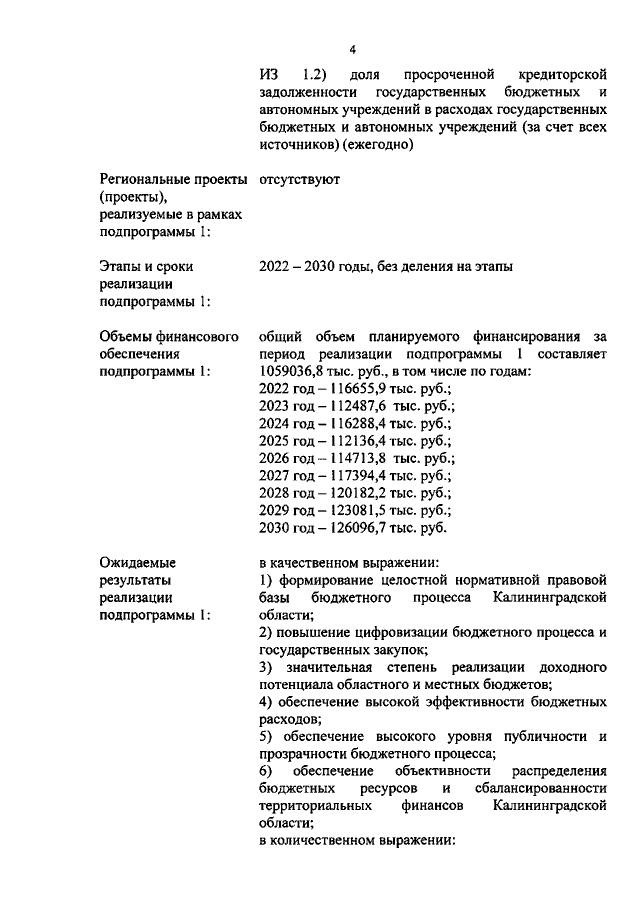 4

ИЗ 1.2) доля просроченной кредиторской задолженности государственных бюджетных и автономных учреждений в расходах государственных бюджетных и автономных учреждений (за счет всех источников) (ежегодно)

Региональные проекты (проекты), реализуемые в рамках подпрограммы 1:

отсутствуют

Этапы и сроки реализации подпрограммы 1:

2022 – 2030 годы, без деления на этапы

Объемы финансового обеспечения подпрограммы 1:

общий объем планируемого финансирования за период реализации подпрограммы 1 составляет 1059036,8 тыс. руб., в том числе по годам:
2022 год – 116655,9 тыс. руб.;
2023 год – 112487,6 тыс. руб.;
2024 год – 116288,4 тыс. руб.;
2025 год – 112136,4 тыс. руб.;
2026 год – 114713,8 тыс. руб.;
2027 год – 117394,4 тыс. руб.;
2028 год – 120182,2 тыс. руб.;
2029 год – 123081,5 тыс. руб.;
2030 год – 126096,7 тыс. руб.

Ожидаемые результаты реализации подпрограммы 1:

в качественном выражении:
1) формирование целостной нормативной правовой базы бюджетного процесса Калининградской области;
2) повышение цифровизации бюджетного процесса и государственных закупок;
3) значительная степень реализации доходного потенциала областного и местных бюджетов;
4) обеспечение высокой эффективности бюджетных расходов;
5) обеспечение высокого уровня публичности и прозрачности бюджетного процесса;
6) обеспечение объективности распределения бюджетных ресурсов и сбалансированности территориальных финансов Калининградской области;
в количественном выражении: